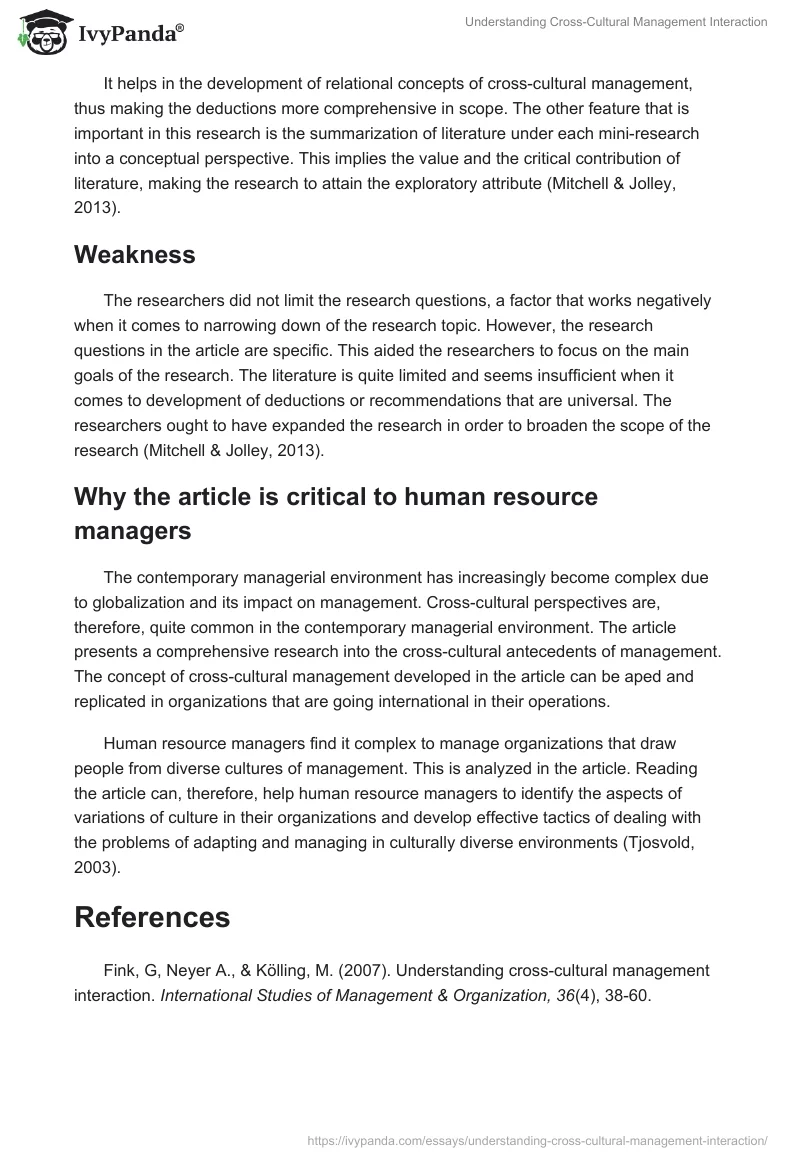 IvyPanda®

Understanding Cross-Cultural Management Interaction

It helps in the development of relational concepts of cross-cultural management, thus making the deductions more comprehensive in scope. The other feature that is important in this research is the summarization of literature under each mini-research into a conceptual perspective. This implies the value and the critical contribution of literature, making the research to attain the exploratory attribute (Mitchell & Jolley, 2013).

Weakness

The researchers did not limit the research questions, a factor that works negatively when it comes to narrowing down of the research topic. However, the research questions in the article are specific. This aided the researchers to focus on the main goals of the research. The literature is quite limited and seems insufficient when it comes to development of deductions or recommendations that are universal. The researchers ought to have expanded the research in order to broaden the scope of the research (Mitchell & Jolley, 2013).

Why the article is critical to human resource managers

The contemporary managerial environment has increasingly become complex due to globalization and its impact on management. Cross-cultural perspectives are, therefore, quite common in the contemporary managerial environment. The article presents a comprehensive research into the cross-cultural antecedents of management. The concept of cross-cultural management developed in the article can be aped and replicated in organizations that are going international in their operations.

Human resource managers find it complex to manage organizations that draw people from diverse cultures of management. This is analyzed in the article. Reading the article can, therefore, help human resource managers to identify the aspects of variations of culture in their organizations and develop effective tactics of dealing with the problems of adapting and managing in culturally diverse environments (Tjosvold, 2003).

References

Fink, G, Neyer A., & Kölling, M. (2007). Understanding cross-cultural management interaction. International Studies of Management & Organization, 36(4), 38-60.

https://ivypanda.com/essays/understanding-cross-cultural-management-interaction/